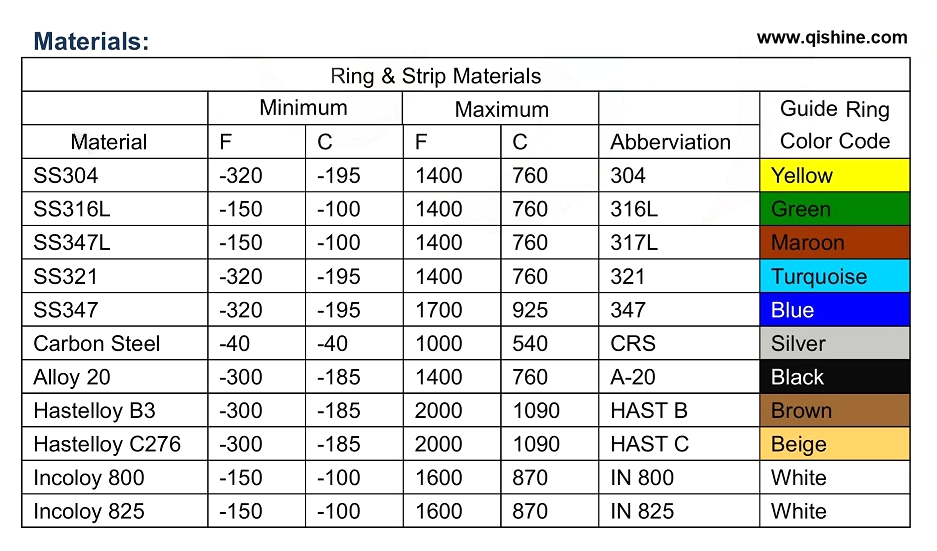 Materials:

www.qishine.com

| Ring & Strip Materials | | | | | | |
|---|---|---|---|---|---|---|
| | Minimum | | Maximum | | | Guide Ring Color Code |
| Material | F | C | F | C | Abberviation | |
| SS304 | -320 | -195 | 1400 | 760 | 304 | Yellow |
| SS316L | -150 | -100 | 1400 | 760 | 316L | Green |
| SS347L | -150 | -100 | 1400 | 760 | 317L | Maroon |
| SS321 | -320 | -195 | 1400 | 760 | 321 | Turquoise |
| SS347 | -320 | -195 | 1700 | 925 | 347 | Blue |
| Carbon Steel | -40 | -40 | 1000 | 540 | CRS | Silver |
| Alloy 20 | -300 | -185 | 1400 | 760 | A-20 | Black |
| Hastelloy B3 | -300 | -185 | 2000 | 1090 | HAST B | Brown |
| Hastelloy C276 | -300 | -185 | 2000 | 1090 | HAST C | Beige |
| Incoloy 800 | -150 | -100 | 1600 | 870 | IN 800 | White |
| Incoloy 825 | -150 | -100 | 1600 | 870 | IN 825 | White |